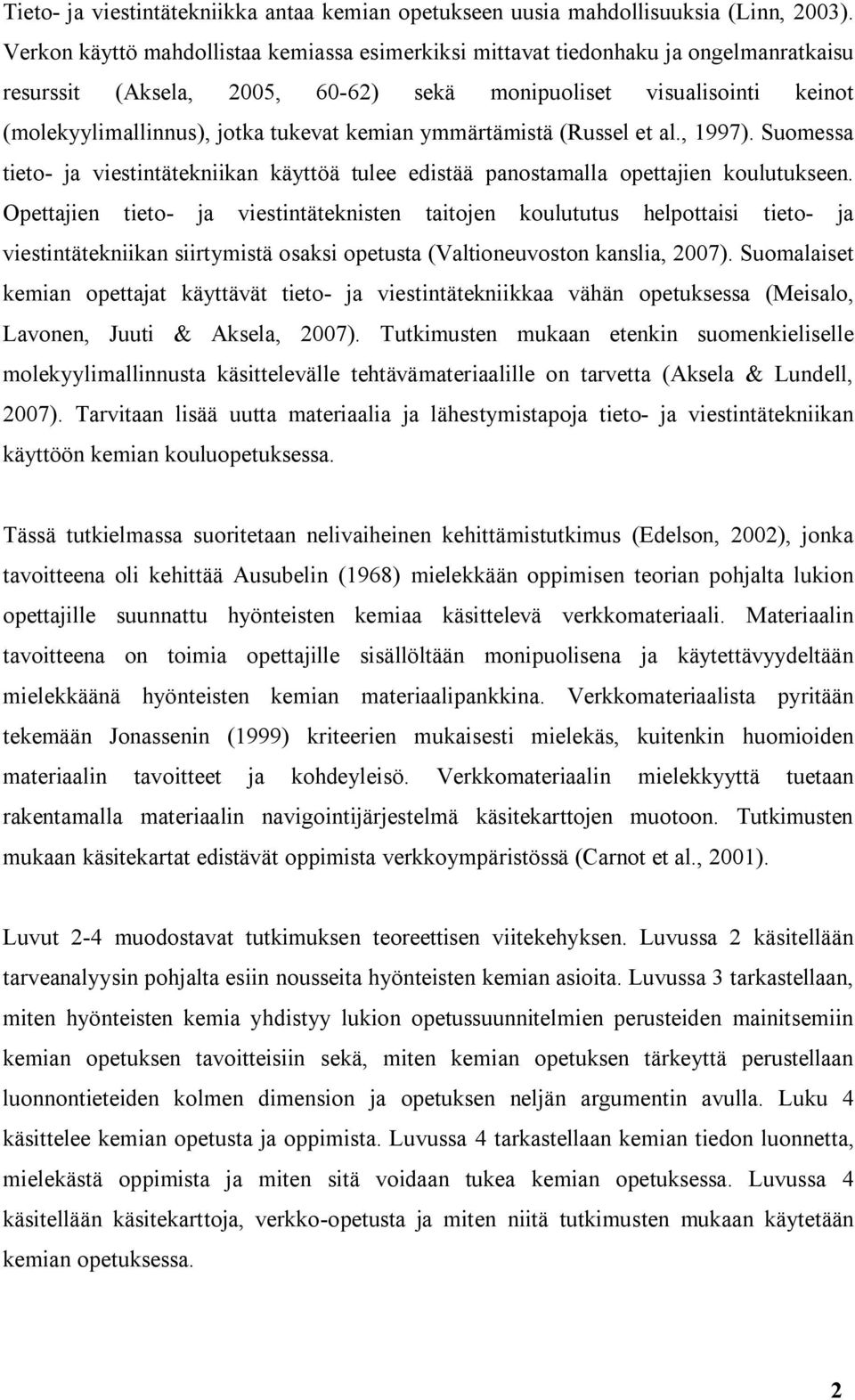 Tieto- ja viestintätekniikka antaa kemian opetukseen uusia mahdollisuuksia (Linn, 2003). Verkon käyttö mahdollistaa kemiassa esimerkiksi mittavat tiedonhaku ja ongelmanratkaisu resurssit (Aksela, 2005, 60-62) sekä monipuoliset visualisointi keinot (molekyylimallinnus), jotka tukevat kemian ymmärtämistä (Russel et al., 1997). Suomessa tieto- ja viestintätekniikan käyttöä tulee edistää panostamalla opettajien koulutukseen. Opettajien tieto- ja viestintäteknisten taitojen koulututus helpottaisi tieto- ja viestintätekniikan siirtymistä osaksi opetusta (Valtioneuvoston kanslia, 2007). Suomalaiset kemian opettajat käyttävät tieto- ja viestintätekniikkaa vähän opetuksessa (Meisalo, Lavonen, Juuti & Aksela, 2007). Tutkimusten mukaan etenkin suomenkieliselle molekyylimallinnusta käsittelevälle tehtävämateriaalille on tarvetta (Aksela & Lundell, 2007). Tarvitaan lisää uutta materiaalia ja lähestymistapoja tieto- ja viestintätekniikan käyttöön kemian kouluopetuksessa.

Tässä tutkielmassa suoritetaan nelivaiheinen kehittämistutkimus (Edelson, 2002), jonka tavoitteena oli kehittää Ausubelin (1968) mielekkään oppimisen teorian pohjalta lukion opettajille suunnattu hyönteisten kemiaa käsittelevä verkkomateriaali. Materiaalin tavoitteena on toimia opettajille sisällöltään monipuolisena ja käytettävyydeltään mielekkäänä hyönteisten kemian materiaalipankkina. Verkkomateriaalista pyritään tekemään Jonassenin (1999) kriteerien mukaisesti mielekäs, kuitenkin huomioiden materiaalin tavoitteet ja kohdeyleisö. Verkkomateriaalin mielekkyyttä tuetaan rakentamalla materiaalin navigointijärjestelmä käsitekarttojen muotoon. Tutkimusten mukaan käsitekartat edistävät oppimista verkkoympäristössä (Carnot et al., 2001).

Luvut 2-4 muodostavat tutkimuksen teoreettisen viitekehyksen. Luvussa 2 käsitellään tarveanalyysin pohjalta esiin nousseita hyönteisten kemian asioita. Luvussa 3 tarkastellaan, miten hyönteisten kemia yhdistyy lukion opetussuunnitelmien perusteiden mainitsemiin kemian opetuksen tavoitteisiin sekä, miten kemian opetuksen tärkeyttä perustellaan luonnontieteiden kolmen dimension ja opetuksen neljän argumentin avulla. Luku 4 käsittelee kemian opetusta ja oppimista. Luvussa 4 tarkastellaan kemian tiedon luonnetta, mielekästä oppimista ja miten sitä voidaan tukea kemian opetuksessa. Luvussa 4 käsitellään käsitekarttoja, verkko-opetusta ja miten niitä tutkimusten mukaan käytetään kemian opetuksessa.

2